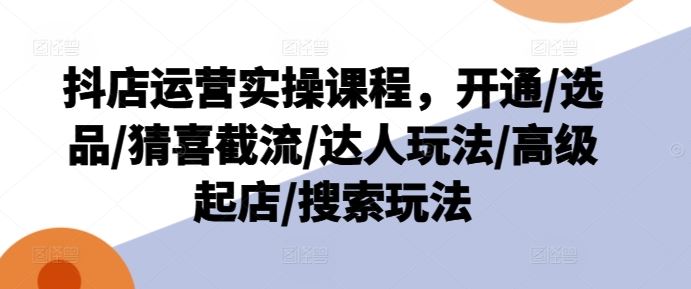 抖店运营实操课程，开通/选品/猜喜截流/达人玩法/高级起店/搜索玩法